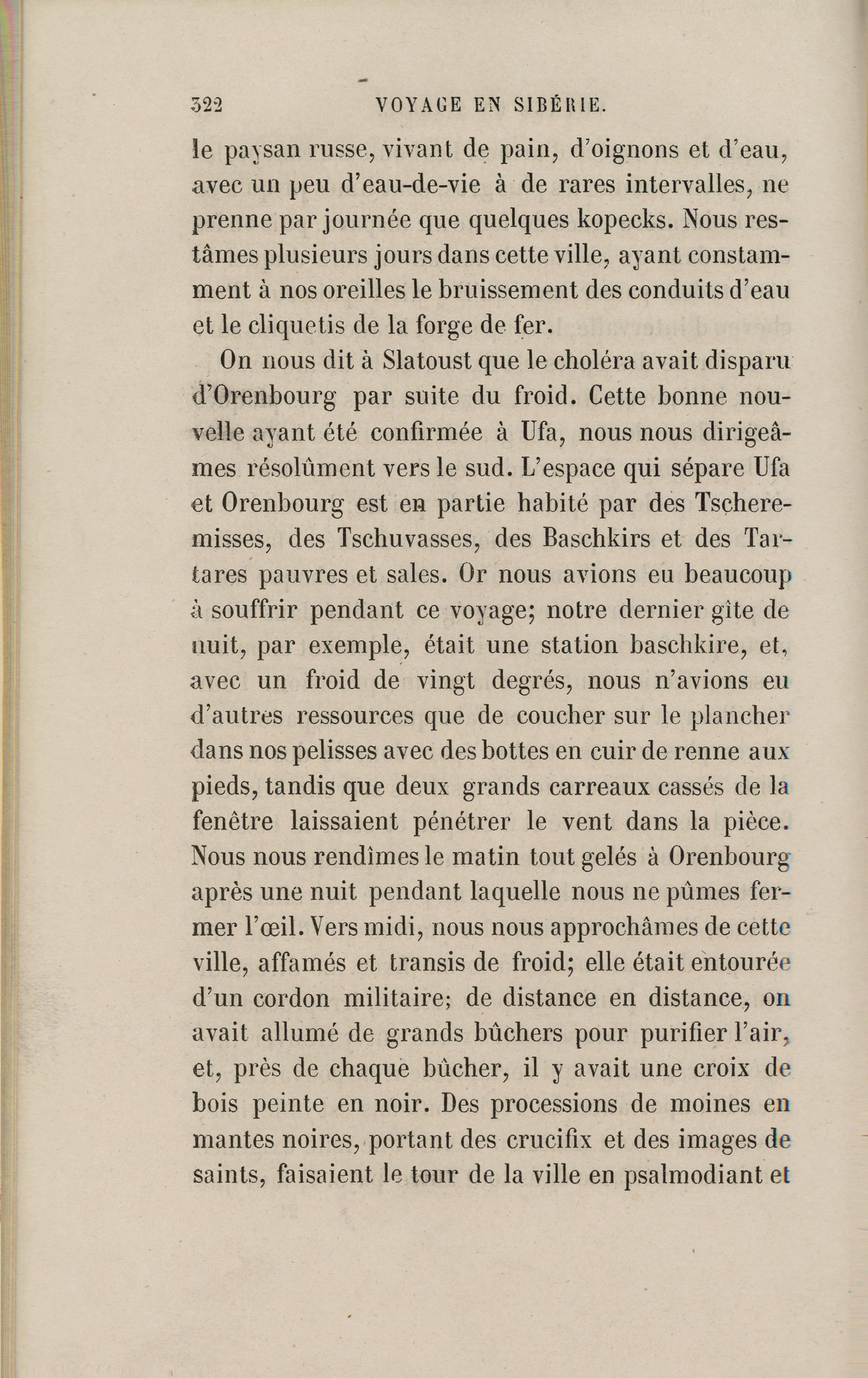 322 VOYAGE EN SIBÉRIE.

le paysan russe, vivant de pain, d'oignons et d'eau, avec un peu d'eau-de-vie à de rares intervalles, ne prenne par journée que quelques kopecks. Nous restâmes plusieurs jours dans cette ville, ayant constamment à nos oreilles le bruissement des conduits d'eau et le cliquetis de la forge de fer.

On nous dit à Slatoust que le choléra avait disparu d'Orenbourg par suite du froid. Cette bonne nouvelle ayant été confirmée à Ufa, nous nous dirigeâmes résolûment vers le sud. L'espace qui sépare Ufa et Orenbourg est en partie habité par des Tscheremisses, des Tschuvasses, des Baschkirs et des Tartares pauvres et sales. Or nous avions eu beaucoup à souffrir pendant ce voyage; notre dernier gîte de nuit, par exemple, était une station baschkire, et, avec un froid de vingt degrés, nous n'avions eu d'autres ressources que de coucher sur le plancher dans nos pelisses avec des bottes en cuir de renne aux pieds, tandis que deux grands carreaux cassés de la fenêtre laissaient pénétrer le vent dans la pièce. Nous nous rendîmes le matin tout gelés à Orenbourg après une nuit pendant laquelle nous ne pûmes fermer l'œil. Vers midi, nous nous approchâmes de cette ville, affamés et transis de froid; elle était entourée d'un cordon militaire; de distance en distance, on avait allumé de grands bûchers pour purifier l'air, et, près de chaque bûcher, il y avait une croix de bois peinte en noir. Des processions de moines en mantes noires, portant des crucifix et des images de saints, faisaient le tour de la ville en psalmodiant et